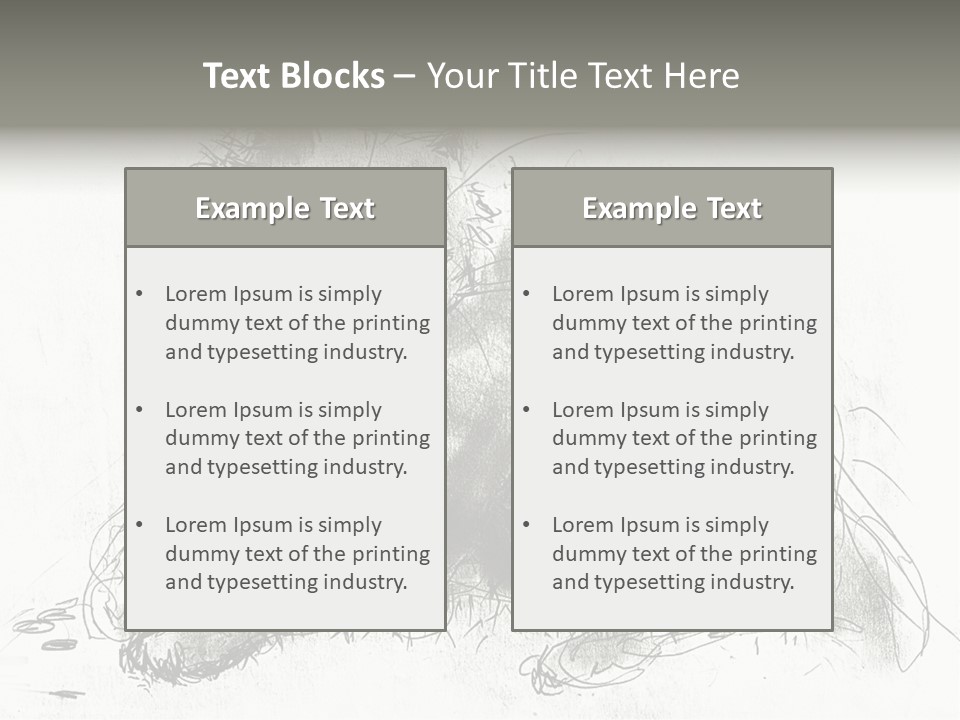 Text Blocks – Your Title Text Here

Example Text

• Lorem Ipsum is simply dummy text of the printing and typesetting industry.
• Lorem Ipsum is simply dummy text of the printing and typesetting industry.
• Lorem Ipsum is simply dummy text of the printing and typesetting industry.

Example Text

• Lorem Ipsum is simply dummy text of the printing and typesetting industry.
• Lorem Ipsum is simply dummy text of the printing and typesetting industry.
• Lorem Ipsum is simply dummy text of the printing and typesetting industry.